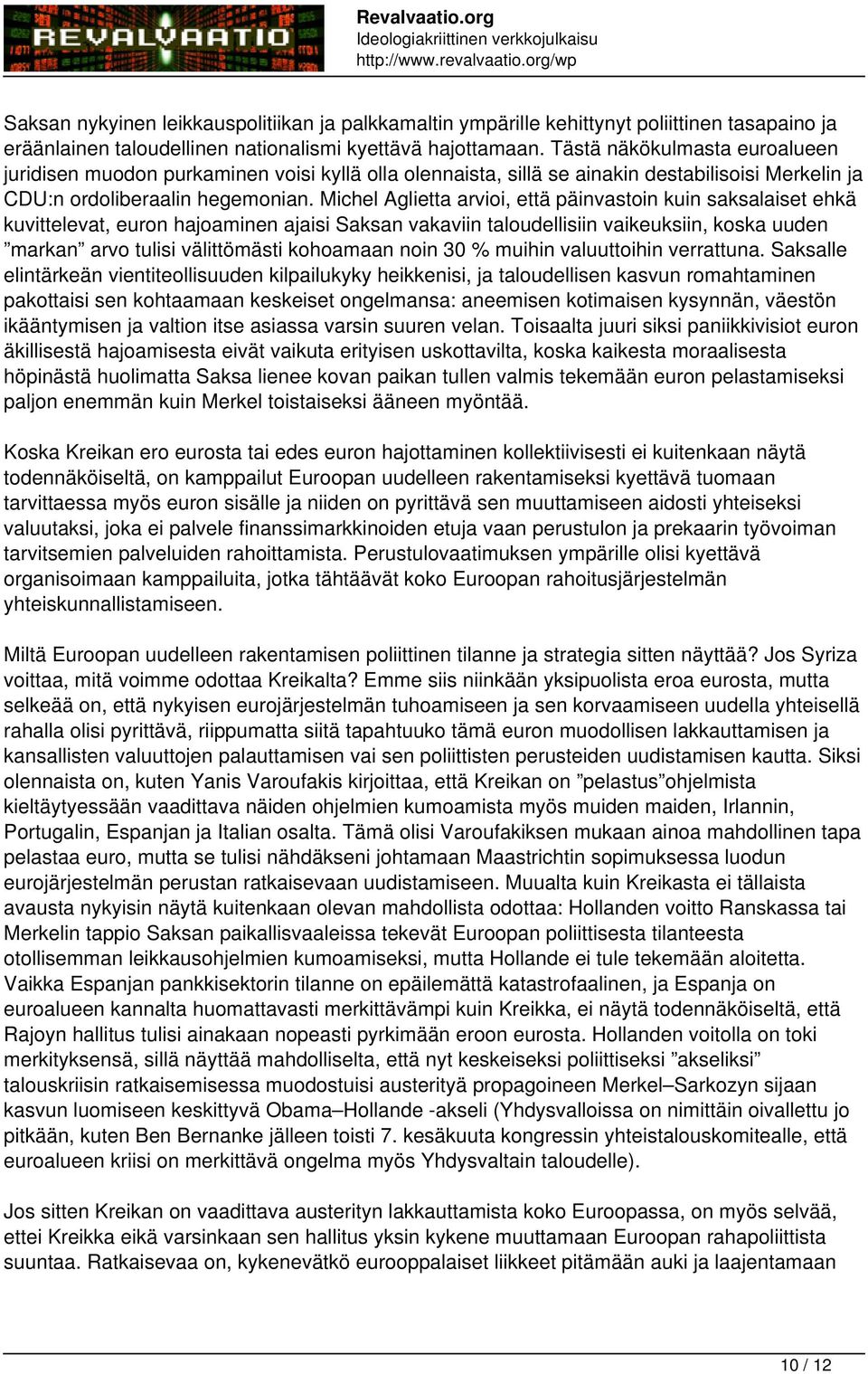 REVALVAATIO

Revalvaatio.org
Ideologiakriittinen verkkojulkaisu
http://www.revalvaatio.org/wp

Saksan nykyinen leikkauspolitiikan ja palkkamaltin ympärille kehittynyt poliittinen tasapaino ja eräänlainen taloudellinen nationalismi kyettävä hajottamaan. Tästä näkökulmasta euroalueen juridisen muodon purkaminen voisi kyllä olla olennaista, sillä se ainakin destabilisoisi Merkelin ja CDU:n ordoliberaalin hegemonian. Michel Aglietta arvioi, että päinvastoin kuin saksalaiset ehkä kuvittelevat, euron hajoaminen ajaisi Saksan vakaviin taloudellisiin vaikeuksiin, koska uuden ”markan” arvo tulisi välittömästi kohoamaan noin 30 % muihin valuuttoihin verrattuna. Saksalle elintärkeän vientiteollisuuden kilpailukyky heikkenisi, ja taloudellisen kasvun romahtaminen pakottaisi sen kohtaamaan keskeiset ongelmansa: aneemisen kotimaisen kysynnän, väestön ikääntymisen ja valtion itse asiassa varsin suuren velan. Toisaalta juuri siksi paniikkivisiot euron äkillisestä hajoamisesta eivät vaikuta erityisen uskottavilta, koska kaikesta moraalisesta höpinästä huolimatta Saksa lienee kovan paikan tullen valmis tekemään euron pelastamiseksi paljon enemmän kuin Merkel toistaiseksi ääneen myöntää.

Koska Kreikan ero eurosta tai edes euron hajottaminen kollektiivisesti ei kuitenkaan näytä todennäköiseltä, on kamppailut Euroopan uudelleen rakentamiseksi kyettävä tuomaan tarvittaessa myös euron sisälle ja niiden on pyrittävä sen muuttamiseen aidosti yhteiseksi valuutaksi, joka ei palvele finanssimarkkinoiden etuja vaan perustulon ja prekaarin työvoiman tarvitsemien palveluiden rahoittamista. Perustulovaatimuksen ympärille olisi kyettävä organisoimaan kamppailuita, jotka tähtäävät koko Euroopan rahoitusjärjestelmän yhteiskunnallistamiseen.

Miltä Euroopan uudelleen rakentamisen poliittinen tilanne ja strategia sitten näyttää? Jos Syriza voittaa, mitä voimme odottaa Kreikalta? Emme siis niinkään yksipuolista eroa eurosta, mutta selkeää on, että nykyisen eurojärjestelmän tuhoamiseen ja sen korvaamiseen uudella yhteisellä rahalla olisi pyrittävä, riippumatta siitä tapahtuuko tämä euron muodollisen lakkauttamisen ja kansallisten valuuttojen palauttamisen vai sen poliittisten perusteiden uudistamisen kautta. Siksi olennaista on, kuten Yanis Varoufakis kirjoittaa, että Kreikan on ”pelastus”ohjelmista kieltäytyessään vaadittava näiden ohjelmien kumoamista myös muiden maiden, Irlannin, Portugalin, Espanjan ja Italian osalta. Tämä olisi Varoufakiksen mukaan ainoa mahdollinen tapa pelastaa euro, mutta se tulisi nähdäkseni johtamaan Maastrichtin sopimuksessa luodun eurojärjestelmän perustan ratkaisevaan uudistamiseen. Muualta kuin Kreikasta ei tällaista avausta nykyisin näytä kuitenkaan olevan mahdollista odottaa: Hollanden voitto Ranskassa tai Merkelin tappio Saksan paikallisvaaleissa tekevät Euroopan poliittisesta tilanteesta otollisemman leikkausohjelmien kumoamiseksi, mutta Hollande ei tule tekemään aloitetta. Vaikka Espanjan pankkisektorin tilanne on epäilemättä katastrofaalinen, ja Espanja on euroalueen kannalta huomattavasti merkittävämpi kuin Kreikka, ei näytä todennäköiseltä, että Rajoyn hallitus tulisi ainakaan nopeasti pyrkimään eroon eurosta. Hollanden voitolla on toki merkityksensä, sillä näyttää mahdolliselta, että nyt keskeiseksi poliittiseksi ”akseliksi” talouskriisin ratkaisemisessa muodostuisi austerityä propagoineen Merkel–Sarkozyn sijaan kasvun luomiseen keskittyvä Obama–Hollande -akseli (Yhdysvalloissa on nimittäin oivallettu jo pitkään, kuten Ben Bernanke jälleen toisti 7. kesäkuuta kongressin yhteistalouskomitealle, että euroalueen kriisi on merkittävä ongelma myös Yhdysvaltain taloudelle).

Jos sitten Kreikan on vaadittava austerityn lakkauttamista koko Euroopassa, on myös selvää, ettei Kreikka eikä varsinkaan sen hallitus yksin kykene muuttamaan Euroopan rahapoliittista suuntaa. Ratkaisevaa on, kykenevätkö eurooppalaiset liikkeet pitämään auki ja laajentamaan

10 / 12